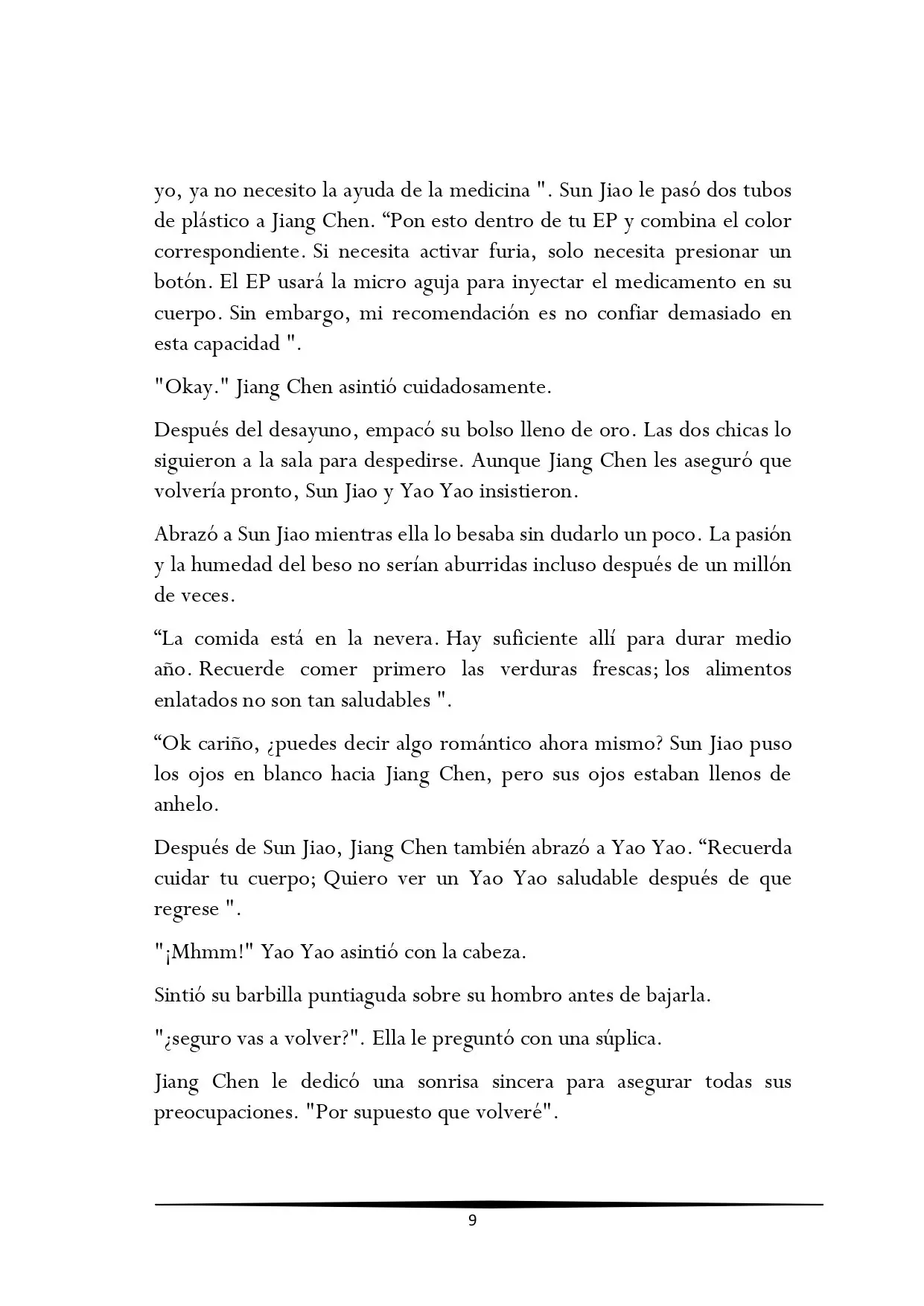 yo, ya no necesito la ayuda de la medicina ". Sun Jiao le pasó dos tubos de plástico a Jiang Chen. “Pon esto dentro de tu EP y combina el color correspondiente. Si necesita activar furia, solo necesita presionar un botón. El EP usará la micro aguja para inyectar el medicamento en su cuerpo. Sin embargo, mi recomendación es no confiar demasiado en esta capacidad ".

"Okay." Jiang Chen asintió cuidadosamente.

Después del desayuno, empacó su bolso lleno de oro. Las dos chicas lo siguieron a la sala para despedirse. Aunque Jiang Chen les aseguró que volvería pronto, Sun Jiao y Yao Yao insistieron.

Abrazó a Sun Jiao mientras ella lo besaba sin dudarlo un poco. La pasión y la humedad del beso no serían aburridas incluso después de un millón de veces.

“La comida está en la nevera. Hay suficiente allí para durar medio año. Recuerde comer primero las verduras frescas; los alimentos enlatados no son tan saludables ".

“Ok cariño, ¿puedes decir algo romántico ahora mismo? Sun Jiao puso los ojos en blanco hacia Jiang Chen, pero sus ojos estaban llenos de anhelo.

Después de Sun Jiao, Jiang Chen también abrazó a Yao Yao. “Recuerda cuidar tu cuerpo; Quiero ver un Yao Yao saludable después de que regrese ".

"¡Mhmm!" Yao Yao asintió con la cabeza.

Sintió su barbilla puntiaguda sobre su hombro antes de bajarla.

"¿seguro vas a volver?". Ella le preguntó con una súplica.

Jiang Chen le dedicó una sonrisa sincera para asegurar todas sus preocupaciones. "Por supuesto que volveré".

9